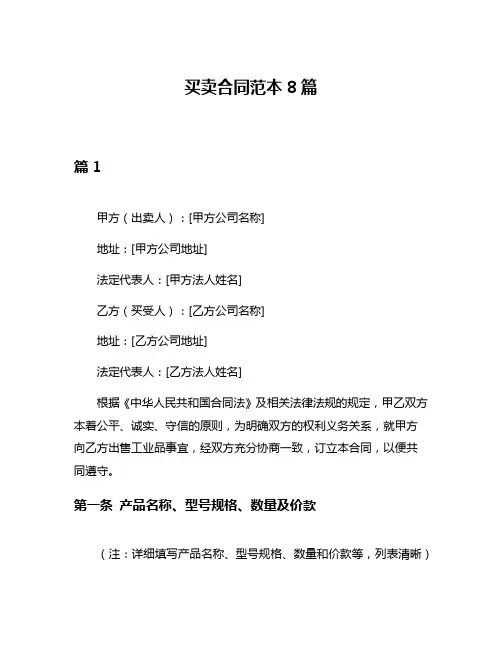 买卖合同范本 8 篇

篇 1

甲方（出卖人）：[甲方公司名称]

地址：[甲方公司地址]

法定代表人：[甲方法人姓名]

乙方（买受人）：[乙方公司名称]

地址：[乙方公司地址]

法定代表人：[乙方法人姓名]

根据《中华人民共和国合同法》及相关法律法规的规定，甲乙双方本着公平、诚实、守信的原则，为明确双方的权利义务关系，就甲方向乙方出售工业品事宜，经双方充分协商一致，订立本合同，以便共同遵守。

第一条 产品名称、型号规格、数量及价款

（注：详细填写产品名称、型号规格、数量和价款等，列表清晰）